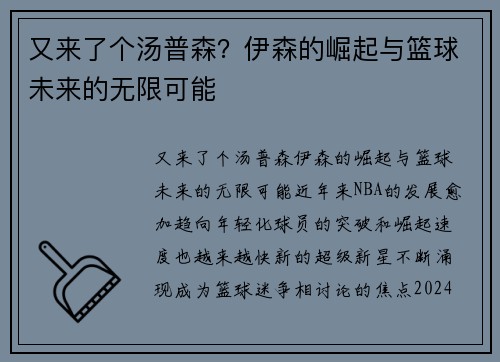 又来了个汤普森？伊森的崛起与篮球未来的无限可能

又来了个汤普森伊森的崛起与篮球未来的无限可能近年来NBA的发展愈加趋向年轻化球员的突破和崛起速度也越来越快新的超级新星不断涌现成为篮球迷争相讨论的焦点2024